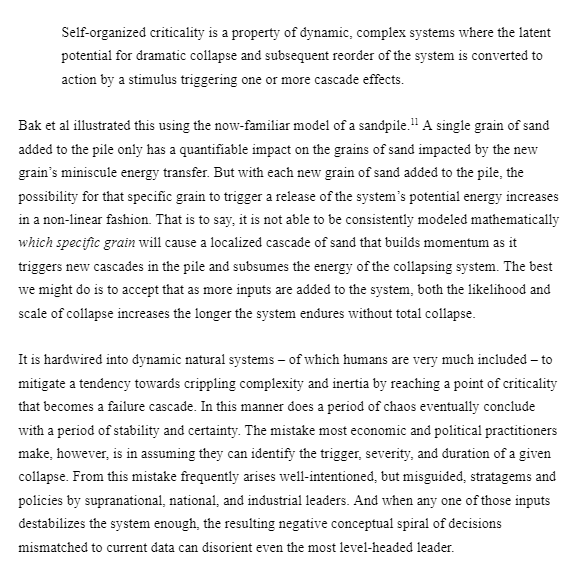 Self-organized criticality is a property of dynamic, complex systems where the latent potential for dramatic collapse and subsequent reorder of the system is converted to action by a stimulus triggering one or more cascade effects.

Bak et al illustrated this using the now-familiar model of a sandpile.$^{11}$ A single grain of sand added to the pile only has a quantifiable impact on the grains of sand impacted by the new grain's miniscule energy transfer. But with each new grain of sand added to the pile, the possibility for that specific grain to trigger a release of the system's potential energy increases in a non-linear fashion. That is to say, it is not able to be consistently modeled mathematically which specific grain will cause a localized cascade of sand that builds momentum as it triggers new cascades in the pile and subsumes the energy of the collapsing system. The best we might do is to accept that as more inputs are added to the system, both the likelihood and scale of collapse increases the longer the system endures without total collapse.

It is hardwired into dynamic natural systems – of which humans are very much included – to mitigate a tendency towards crippling complexity and inertia by reaching a point of criticality that becomes a failure cascade. In this manner does a period of chaos eventually conclude with a period of stability and certainty. The mistake most economic and political practitioners make, however, is in assuming they can identify the trigger, severity, and duration of a given collapse. From this mistake frequently arises well-intentioned, but misguided, stratagems and policies by supranational, national, and industrial leaders. And when any one of those inputs destabilizes the system enough, the resulting negative conceptual spiral of decisions mismatched to current data can disorient even the most level-headed leader.